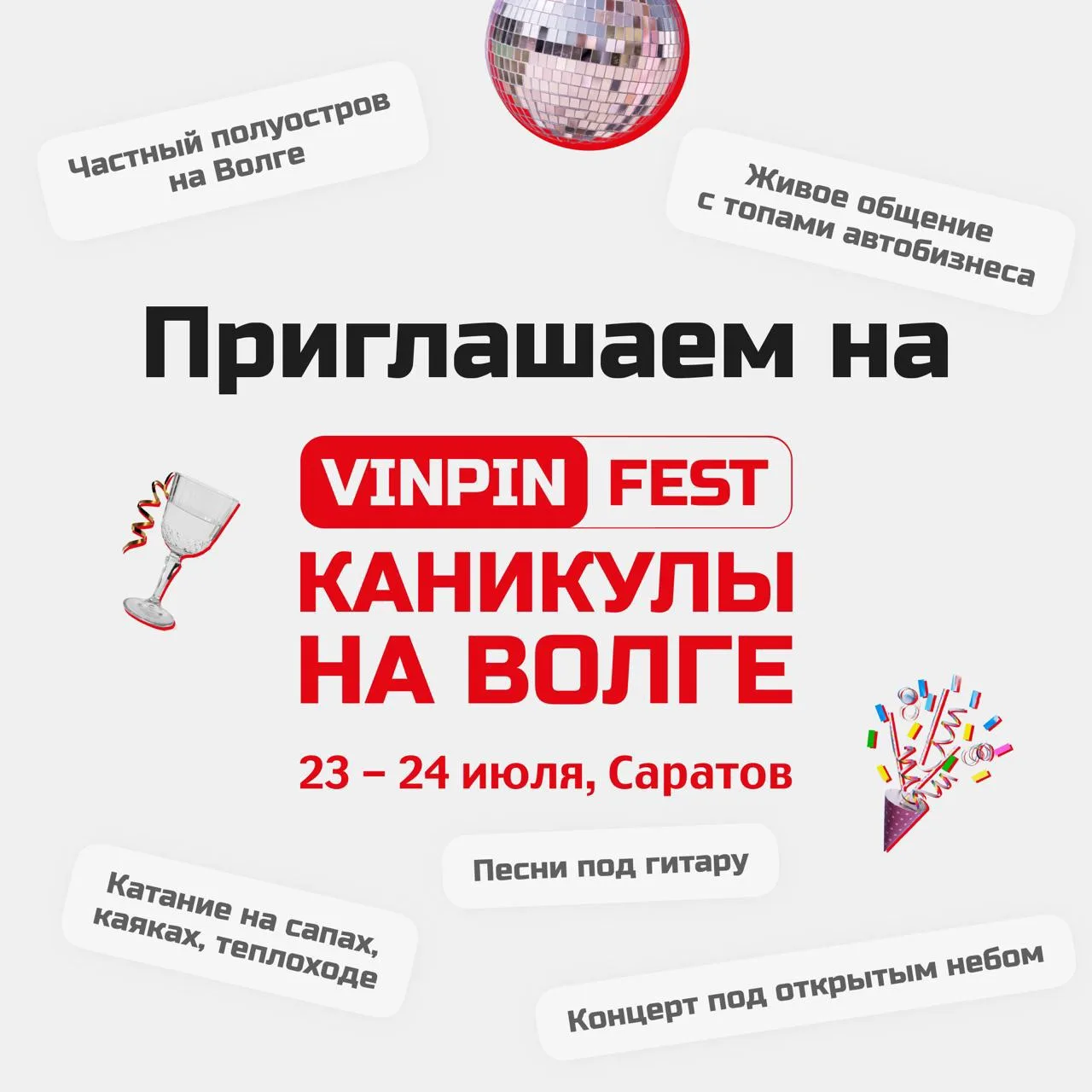 Частный полуостров на Волге

Живое общение с топами автобизнеса

Приглашаем на

VINPIN FEST

КАНИКУЛЫ НА ВОЛГЕ

23 – 24 июля, Саратов

Песни под гитару

Катание на сапах, каяках, теплоходе

Концерт под открытым небом